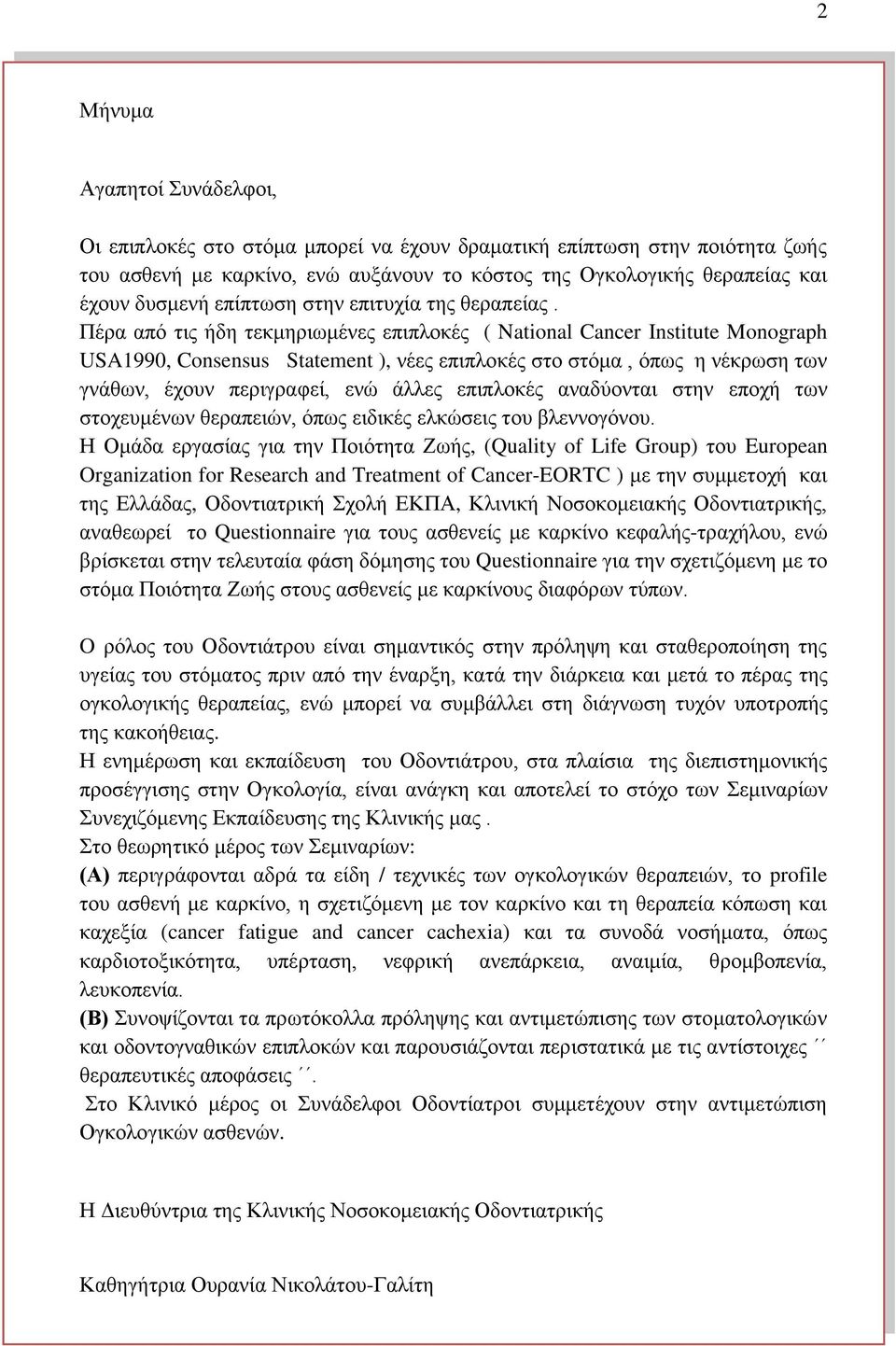 2

Μήνυμα

Αγαπητοί Συνάδελφοι,

Οι επιπλοκές στο στόμα μπορεί να έχουν δραματική επίπτωση στην ποιότητα ζωής του ασθενή με καρκίνο, ενώ αυξάνουν το κόστος της Ογκολογικής θεραπείας και έχουν δυσμενή επίπτωση στην επιτυχία της θεραπείας .
Πέρα από τις ήδη τεκμηριωμένες επιπλοκές ( National Cancer Institute Monograph USA1990, Consensus Statement ), νέες επιπλοκές στο στόμα , όπως η νέκρωση των γνάθων, έχουν περιγραφεί, ενώ άλλες επιπλοκές αναδύονται στην εποχή των στοχευμένων θεραπειών, όπως ειδικές ελκώσεις του βλεννογόνου.
Η Ομάδα εργασίας για την Ποιότητα Ζωής, (Quality of Life Group) του European Organization for Research and Treatment of Cancer-EORTC ) με την συμμετοχή και της Ελλάδας, Οδοντιατρική Σχολή ΕΚΠΑ, Κλινική Νοσοκομειακής Οδοντιατρικής, αναθεωρεί το Questionnaire για τους ασθενείς με καρκίνο κεφαλής-τραχήλου, ενώ βρίσκεται στην τελευταία φάση δόμησης του Questionnaire για την σχετιζόμενη με το στόμα Ποιότητα Ζωής στους ασθενείς με καρκίνους διαφόρων τύπων.

Ο ρόλος του Οδοντιάτρου είναι σημαντικός στην πρόληψη και σταθεροποίηση της υγείας του στόματος πριν από την έναρξη, κατά την διάρκεια και μετά το πέρας της ογκολογικής θεραπείας, ενώ μπορεί να συμβάλλει στη διάγνωση τυχόν υποτροπής της κακοήθειας.
Η ενημέρωση και εκπαίδευση του Οδοντιάτρου, στα πλαίσια της διεπιστημονικής προσέγγισης στην Ογκολογία, είναι ανάγκη και αποτελεί το στόχο των Σεμιναρίων Συνεχιζόμενης Εκπαίδευσης της Κλινικής μας .
Στο θεωρητικό μέρος των Σεμιναρίων:
(Α) περιγράφονται αδρά τα είδη / τεχνικές των ογκολογικών θεραπειών, το profile του ασθενή με καρκίνο, η σχετιζόμενη με τον καρκίνο και τη θεραπεία κόπωση και καχεξία (cancer fatigue and cancer cachexia) και τα συνοδά νοσήματα, όπως καρδιοτοξικότητα, υπέρταση, νεφρική ανεπάρκεια, αναιμία, θρομβοπενία, λευκοπενία.
(Β) Συνοψίζονται τα πρωτόκολλα πρόληψης και αντιμετώπισης των στοματολογικών και οδοντογναθικών επιπλοκών και παρουσιάζονται περιστατικά με τις αντίστοιχες ´´ θεραπευτικές αποφάσεις ´´.
Στο Κλινικό μέρος οι Συνάδελφοι Οδοντίατροι συμμετέχουν στην αντιμετώπιση Ογκολογικών ασθενών.

Η Διευθύντρια της Κλινικής Νοσοκομειακής Οδοντιατρικής

Καθηγήτρια Ουρανία Νικολάτου-Γαλίτη